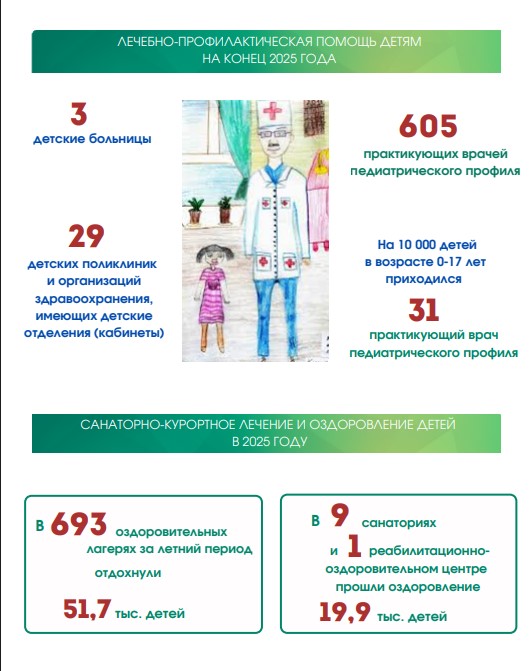 ЛЕЧЕБНО-ПРОФИЛАКТИЧЕСКАЯ ПОМОЩЬ ДЕТЯМ НА КОНЕЦ 2025 ГОДА

3
детские больницы

29
детских поликлиник и организаций здравоохранения, имеющих детские отделения (кабинеты)

605
практикующих врачей педиатрического профиля

На 10 000 детей в возрасте 0-17 лет приходился
31
практикующий врач педиатрического профиля

САНАТОРНО-КУРОРТНОЕ ЛЕЧЕНИЕ И ОЗДОРОВЛЕНИЕ ДЕТЕЙ В 2025 ГОДУ

В 693 оздоровительных лагерях за летний период отдохнули
51,7 тыс. детей

В 9 санаториях
и 1 реабилитационно-оздоровительном центре прошли оздоровление
19,9 тыс. детей